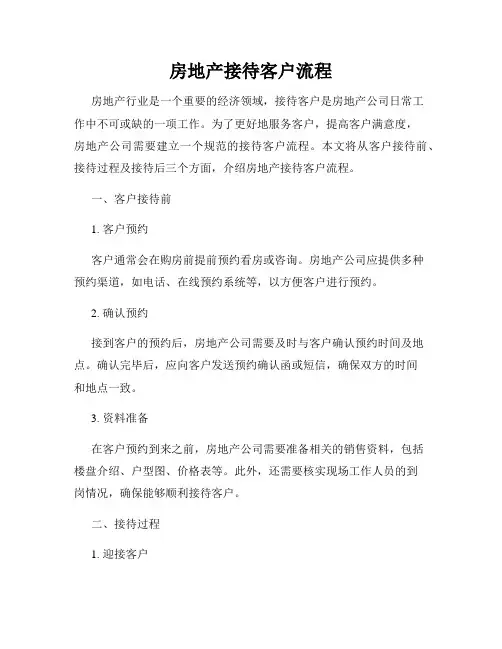 房地产接待客户流程

房地产行业是一个重要的经济领域，接待客户是房地产公司日常工作中不可或缺的一项工作。为了更好地服务客户，提高客户满意度，房地产公司需要建立一个规范的接待客户流程。本文将从客户接待前、接待过程及接待后三个方面，介绍房地产接待客户流程。

一、客户接待前

1. 客户预约

客户通常会在购房前提前预约看房或咨询。房地产公司应提供多种预约渠道，如电话、在线预约系统等，以方便客户进行预约。

2. 确认预约

接到客户的预约后，房地产公司需要及时与客户确认预约时间及地点。确认完毕后，应向客户发送预约确认函或短信，确保双方的时间和地点一致。

3. 资料准备

在客户预约到来之前，房地产公司需要准备相关的销售资料，包括楼盘介绍、户型图、价格表等。此外，还需要核实现场工作人员的到岗情况，确保能够顺利接待客户。

二、接待过程

1. 迎接客户